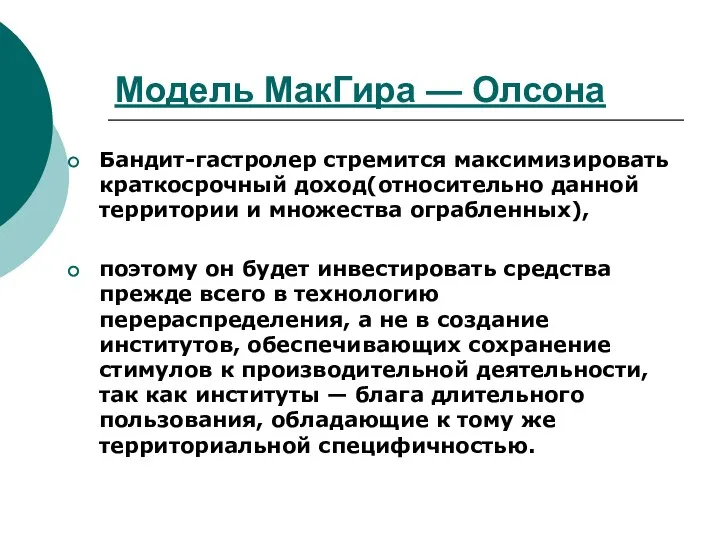 Модель МакГира — Олсона

Бандит-гастролер стремится максимизировать краткосрочный доход(относительно данной территории и множества ограбленных),

поэтому он будет инвестировать средства прежде всего в технологию перераспределения, а не в создание институтов, обеспечивающих сохранение стимулов к производительной деятельности, так как институты — блага длительного пользования, обладающие к тому же территориальной специфичностью.